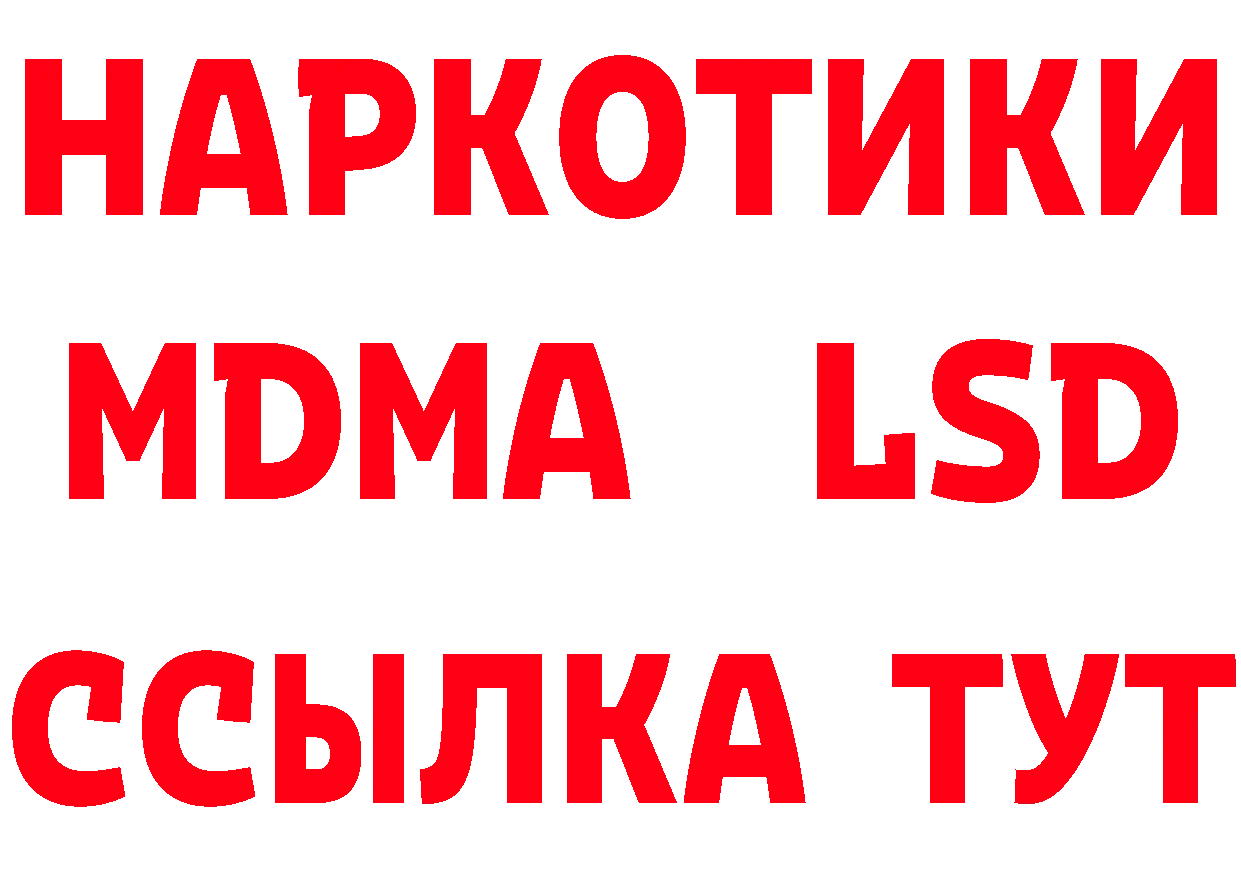 НАРКОТИКИ
MDMA LSD
ССЫЛКА ТУТ